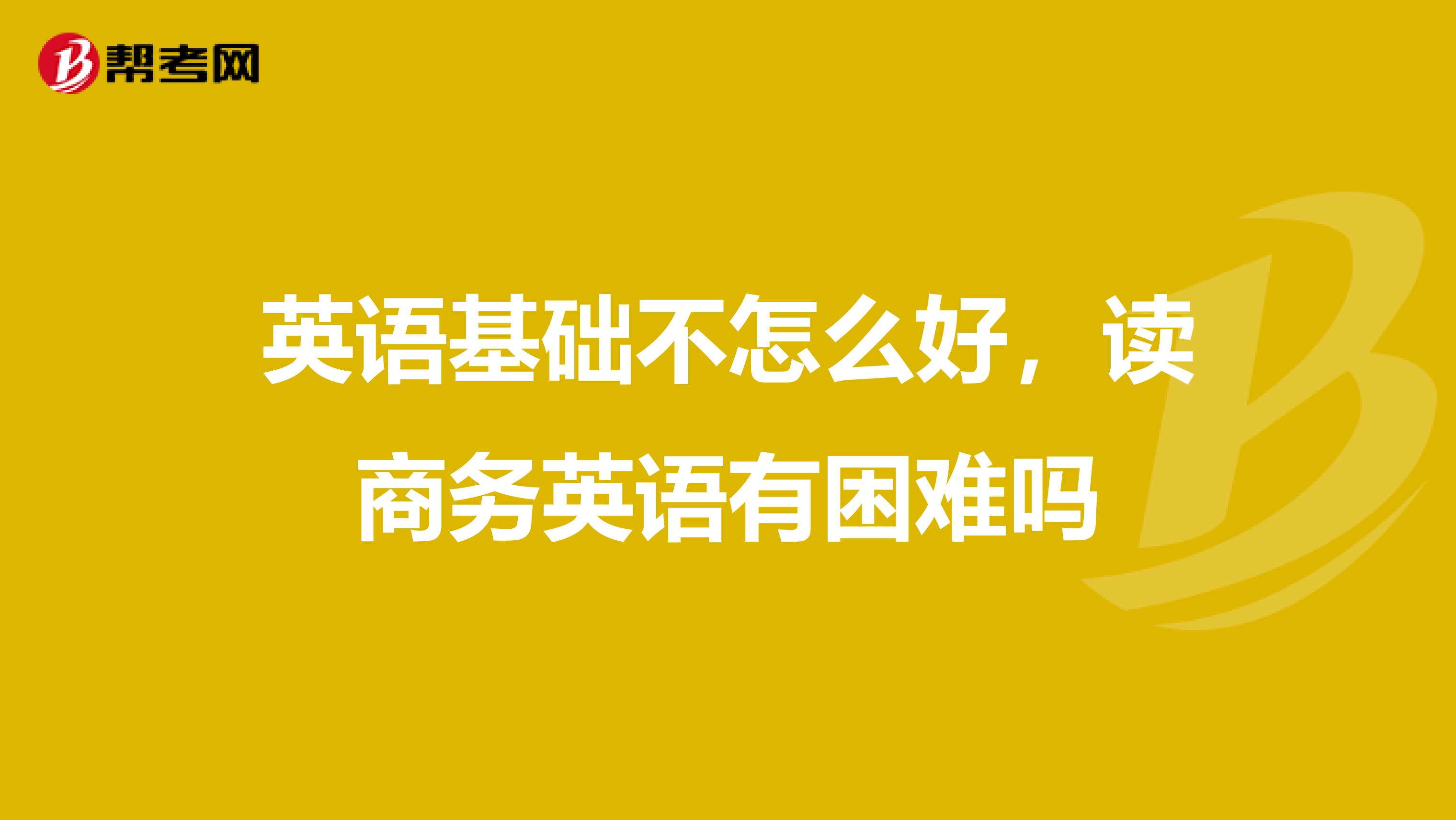 帮考网

英语基础不怎么好，读商务英语有困难吗